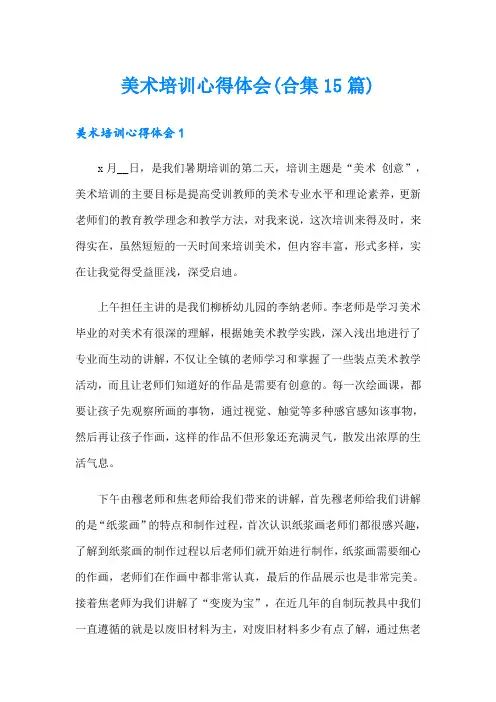 美术培训心得体会(合集15篇)

美术培训心得体会1

x月__日，是我们暑期培训的第二天，培训主题是“美术 创意”，美术培训的主要目标是提高受训教师的美术专业水平和理论素养，更新老师们的教育教学理念和教学方法，对我来说，这次培训来得及时，来得实在，虽然短短的一天时间来培训美术，但内容丰富，形式多样，实在让我觉得受益匪浅，深受启迪。

上午担任主讲的是我们柳桥幼儿园的李纳老师。李老师是学习美术毕业的对美术有很深的理解，根据她美术教学实践，深入浅出地进行了专业而生动的讲解，不仅让全镇的老师学习和掌握了一些装点美术教学活动，而且让老师们知道好的作品是需要有创意的。每一次绘画课，都要让孩子先观察所画的事物，通过视觉、触觉等多种感官感知该事物，然后再让孩子作画，这样的作品不但形象还充满灵气，散发出浓厚的生活气息。

下午由穆老师和焦老师给我们带来的讲解，首先穆老师给我们讲解的是“纸浆画”的特点和制作过程，首次认识纸浆画老师们都很感兴趣，了解到纸浆画的制作过程以后老师们就开始进行制作，纸浆画需要细心的作画，老师们在作画中都非常认真，最后的作品展示也是非常完美。接着焦老师为我们讲解了“变废为宝”，在近几年的自制玩教具中我们一直遵循的就是以废旧材料为主，对废旧材料多少有点了解，通过焦老